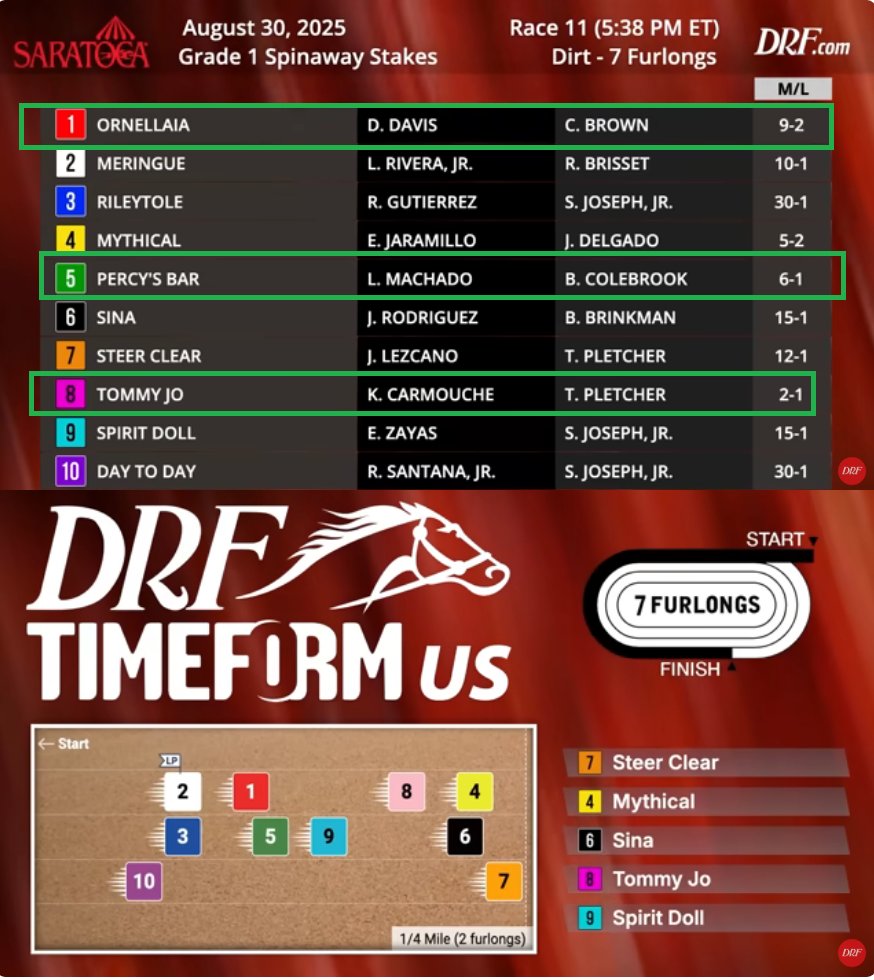 SARATOGA
August 30, 2025
Grade 1 Spinaway Stakes
Race 11 (5:38 PM ET)
Dirt - 7 Furlongs
DRF.com

| | | | | M/L |
|---|---|---|---|---|
| 1 | ORNELLAIA | D. DAVIS | C. BROWN | 9-2 |
| 2 | MERINGUE | L. RIVERA, JR. | R. BRISSET | 10-1 |
| 3 | RILEYTOLE | R. GUTIERREZ | S. JOSEPH, JR. | 30-1 |
| 4 | MYTHICAL | E. JARAMILLO | J. DELGADO | 5-2 |
| 5 | PERCY'S BAR | L. MACHADO | B. COLEBROOK | 6-1 |
| 6 | SINA | J. RODRIGUEZ | B. BRINKMAN | 15-1 |
| 7 | STEER CLEAR | J. LEZCANO | T. PLETCHER | 12-1 |
| 8 | TOMMY JO | K. CARMOUCHE | T. PLETCHER | 2-1 |
| 9 | SPIRIT DOLL | E. ZAYAS | S. JOSEPH, JR. | 15-1 |
| 10 | DAY TO DAY | R. SANTANA, JR. | S. JOSEPH, JR. | 30-1 |

DRF

DRF
TIMEFORM US

START
7 FURLONGS
FINISH

← Start
LP
2 1 8 4
3 5 9 6
10 7
1/4 Mile (2 furlongs)

7 Steer Clear
4 Mythical
6 Sina
8 Tommy Jo
9 Spirit Doll

DRF